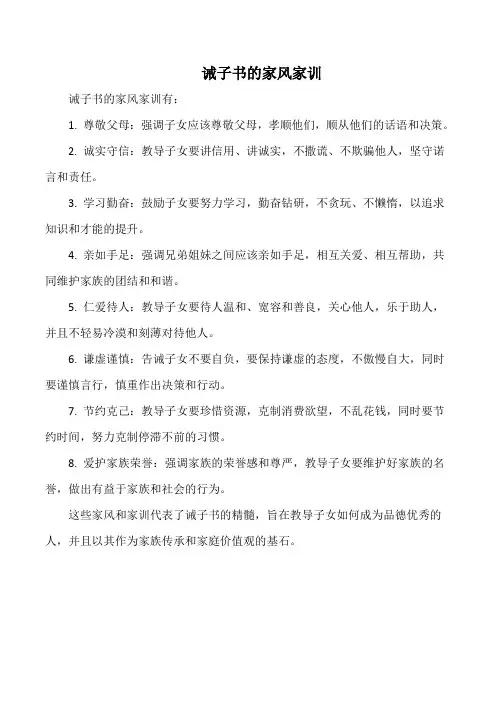 诫子书的家风家训

诫子书的家风家训有：

1. 尊敬父母：强调子女应该尊敬父母，孝顺他们，顺从他们的话语和决策。

2. 诚实守信：教导子女要讲信用、讲诚实，不撒谎、不欺骗他人，坚守诺言和责任。

3. 学习勤奋：鼓励子女要努力学习，勤奋钻研，不贪玩、不懒惰，以追求知识和才能的提升。

4. 亲如手足：强调兄弟姐妹之间应该亲如手足，相互关爱、相互帮助，共同维护家族的团结和和谐。

5. 仁爱待人：教导子女要待人温和、宽容和善良，关心他人，乐于助人，并且不轻易冷漠和刻薄对待他人。

6. 谦虚谨慎：告诫子女不要自负，要保持谦虚的态度，不傲慢自大，同时要谨慎言行，慎重作出决策和行动。

7. 节约克己：教导子女要珍惜资源，克制消费欲望，不乱花钱，同时要节约时间，努力克制停滞不前的习惯。

8. 爱护家族荣誉：强调家族的荣誉感和尊严，教导子女要维护好家族的名誉，做出有益于家族和社会的行为。

这些家风和家训代表了诫子书的精髓，旨在教导子女如何成为品德优秀的人，并且以其作为家族传承和家庭价值观的基石。